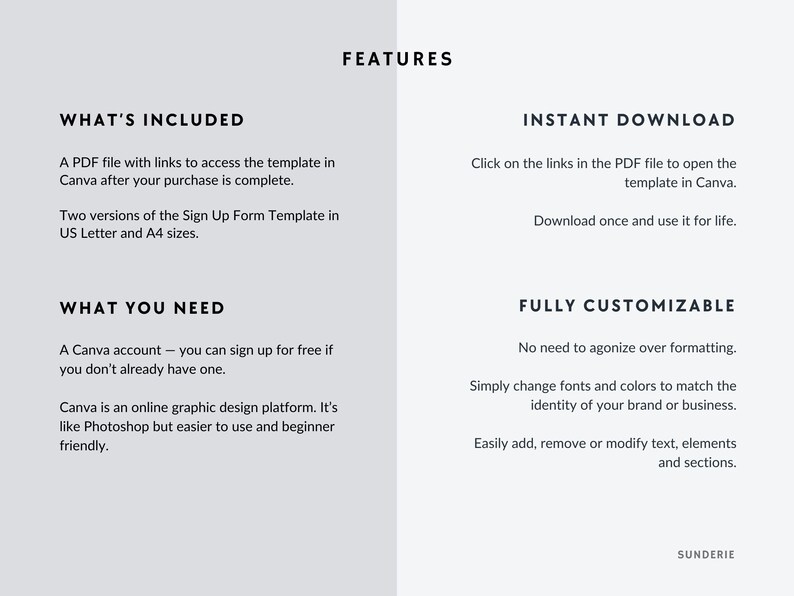 FEATURES

WHAT'S INCLUDED

A PDF file with links to access the template in Canva after your purchase is complete.

Two versions of the Sign Up Form Template in US Letter and A4 sizes.

WHAT YOU NEED

A Canva account — you can sign up for free if you don't already have one.

Canva is an online graphic design platform. It's like Photoshop but easier to use and beginner friendly.

INSTANT DOWNLOAD

Click on the links in the PDF file to open the template in Canva.

Download once and use it for life.

FULLY CUSTOMIZABLE

No need to agonize over formatting.

Simply change fonts and colors to match the identity of your brand or business.

Easily add, remove or modify text, elements and sections.

SUNDERIE